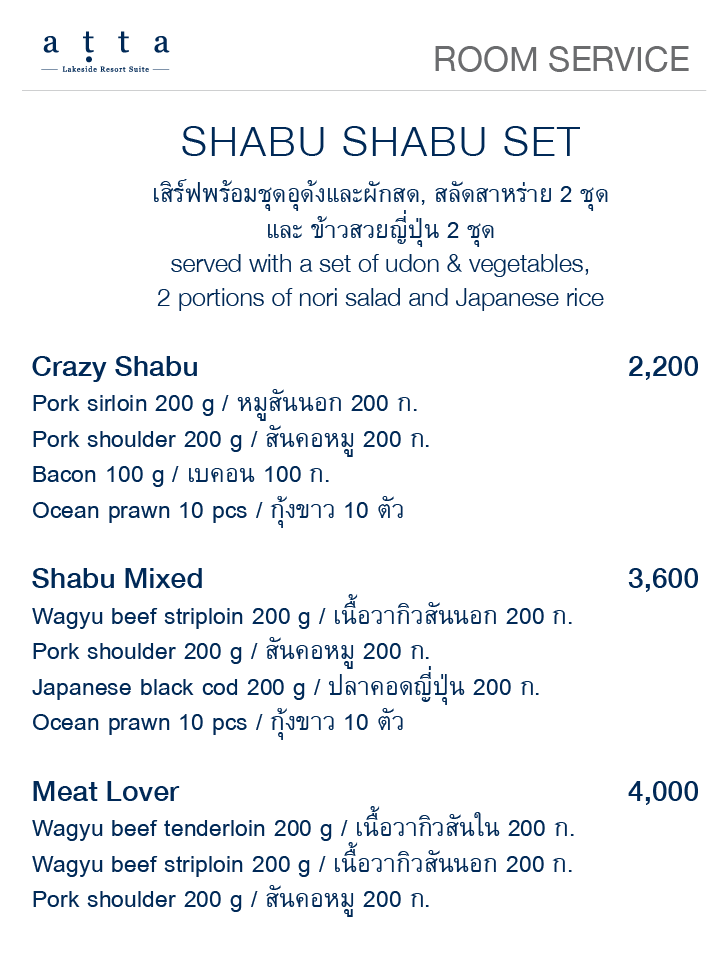 atta
Lakeside Resort Suite

ROOM SERVICE

SHABU SHABU SET

เสิร์ฟพร้อมชุดอุด้งและผักสด, สลัดสาหร่าย 2 ชุด
และ ข้าวสวยญี่ปุ่น 2 ชุด
served with a set of udon & vegetables,
2 portions of nori salad and Japanese rice

Crazy Shabu 2,200
Pork sirloin 200 g / หมูสันนอก 200 ก.
Pork shoulder 200 g / สันคอหมู 200 ก.
Bacon 100 g / เบคอน 100 ก.
Ocean prawn 10 pcs / กุ้งขาว 10 ตัว

Shabu Mixed 3,600
Wagyu beef striploin 200 g / เนื้อวากิวสันนอก 200 ก.
Pork shoulder 200 g / สันคอหมู 200 ก.
Japanese black cod 200 g / ปลาคอดญี่ปุ่น 200 ก.
Ocean prawn 10 pcs / กุ้งขาว 10 ตัว

Meat Lover 4,000
Wagyu beef tenderloin 200 g / เนื้อวากิวสันใน 200 ก.
Wagyu beef striploin 200 g / เนื้อวากิวสันนอก 200 ก.
Pork shoulder 200 g / สันคอหมู 200 ก.